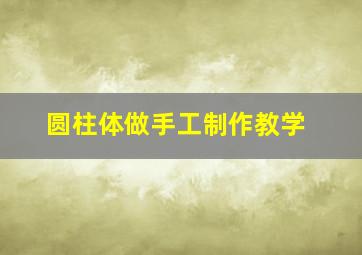 圆柱体做手工制作教学